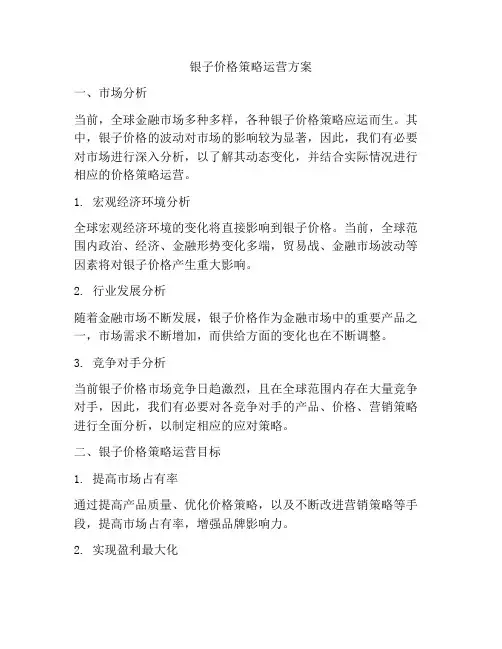 银子价格策略运营方案

一、市场分析

当前，全球金融市场多种多样，各种银子价格策略应运而生。其中，银子价格的波动对市场的影响较为显著，因此，我们有必要对市场进行深入分析，以了解其动态变化，并结合实际情况进行相应的价格策略运营。

1. 宏观经济环境分析

全球宏观经济环境的变化将直接影响到银子价格。当前，全球范围内政治、经济、金融形势变化多端，贸易战、金融市场波动等因素将对银子价格产生重大影响。

2. 行业发展分析

随着金融市场不断发展，银子价格作为金融市场中的重要产品之一，市场需求不断增加，而供给方面的变化也在不断调整。

3. 竞争对手分析

当前银子价格市场竞争日趋激烈，且在全球范围内存在大量竞争对手，因此，我们有必要对各竞争对手的产品、价格、营销策略进行全面分析，以制定相应的应对策略。

二、银子价格策略运营目标

1. 提高市场占有率

通过提高产品质量、优化价格策略，以及不断改进营销策略等手段，提高市场占有率，增强品牌影响力。

2. 实现盈利最大化